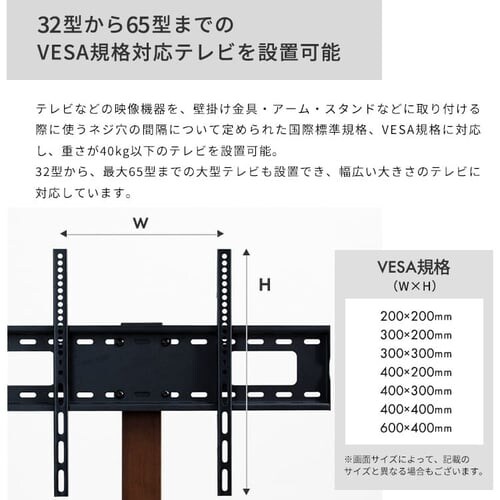 32型から65型までの
VESA規格対応テレビを設置可能

テレビなどの映像機器を、壁掛け金具・アーム・スタンドなどに取り付ける際に使うネジ穴の間隔について定められた国際標準規格、VESA規格に対応し、重さが40kg以下のテレビを設置可能。
32型から、最大65型までの大型テレビも設置でき、幅広い大きさのテレビに対応しています。

W

H

VESA規格
（W×H）

200×200mm
300×200mm
300×300mm
400×200mm
400×300mm
400×400mm
600×400mm

※画面サイズによって、記載のサイズと異なる場合もございます。